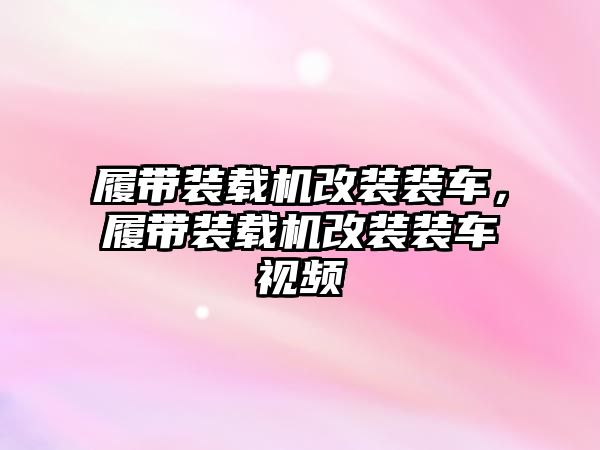 履带装载机改装装车，履带装载机改装装车视频